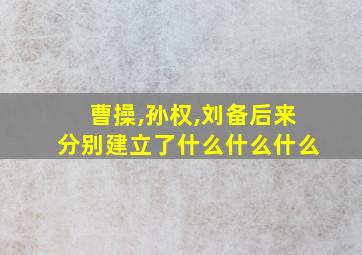 曹操,孙权,刘备后来分别建立了什么什么什么